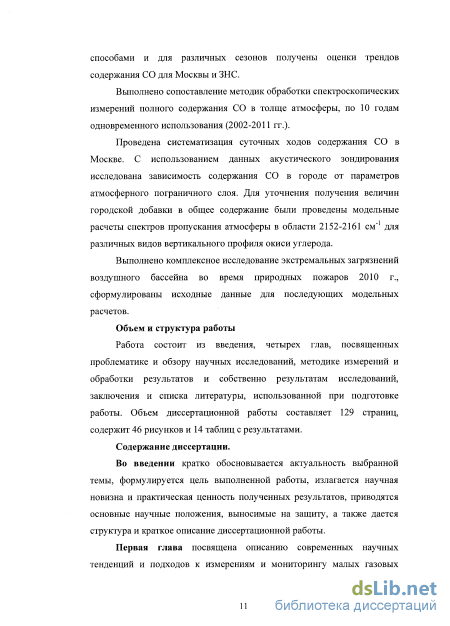 способами и для различных сезонов получены оценки трендов содержания СО для Москвы и ЗНС.

Выполнено сопоставление методик обработки спектроскопических измерений полного содержания СО в толще атмосферы, по 10 годам одновременного использования (2002-2011 гг.).

Проведена систематизация суточных ходов содержания СО в Москве. С использованием данных акустического зондирования исследована зависимость содержания СО в городе от параметров атмосферного пограничного слоя. Для уточнения получения величин городской добавки в общее содержание были проведены модельные расчеты спектров пропускания атмосферы в области 2152-2161 см$^{-1}$ для различных видов вертикального профиля окиси углерода.

Выполнено комплексное исследование экстремальных загрязнений воздушного бассейна во время природных пожаров 2010 г., сформулированы исходные данные для последующих модельных расчетов.

Объем и структура работы

Работа состоит из введения, четырех глав, посвященных проблематике и обзору научных исследований, методике измерений и обработки результатов и собственно результатам исследований, заключения и списка литературы, использованной при подготовке работы. Объем диссертационной работы составляет 129 страниц, содержит 46 рисунков и 14 таблиц с результатами.

Содержание диссертации.

Во введении кратко обосновывается актуальность выбранной темы, формулируется цель выполненной работы, излагается научная новизна и практическая ценность полученных результатов, приводятся основные научные положения, выносимые на защиту, а также дается структура и краткое описание диссертационной работы.

Первая глава посвящена описанию современных научных тенденций и подходов к измерениям и мониторингу малых газовых

11

dsLib.net
библиотека диссертаций